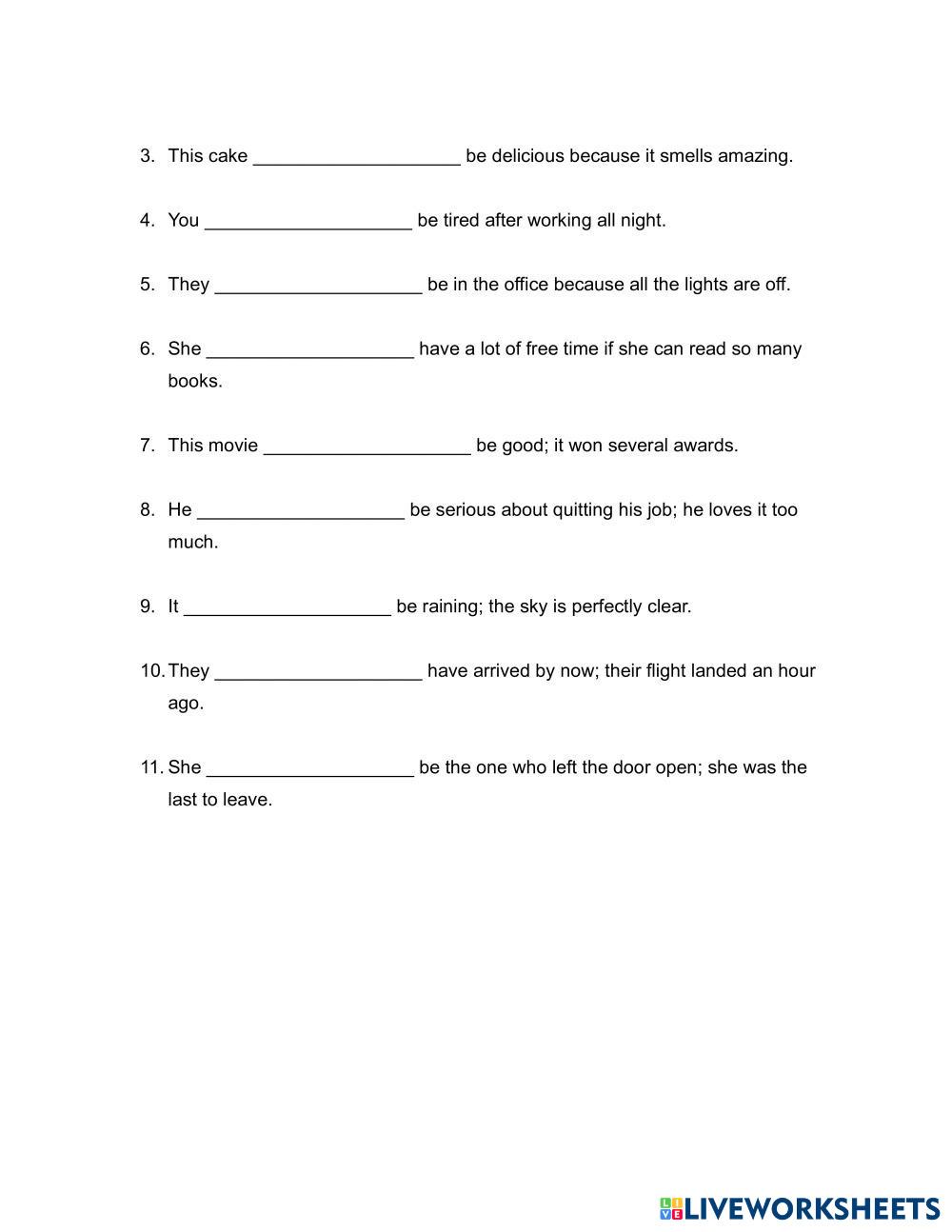 3. This cake ____________________ be delicious because it smells amazing.

4. You ____________________ be tired after working all night.

5. They ____________________ be in the office because all the lights are off.

6. She ____________________ have a lot of free time if she can read so many books.

7. This movie ____________________ be good; it won several awards.

8. He ____________________ be serious about quitting his job; he loves it too much.

9. It ____________________ be raining; the sky is perfectly clear.

10. They ____________________ have arrived by now; their flight landed an hour ago.

11. She ____________________ be the one who left the door open; she was the last to leave.

LIVEWORKSHEETS